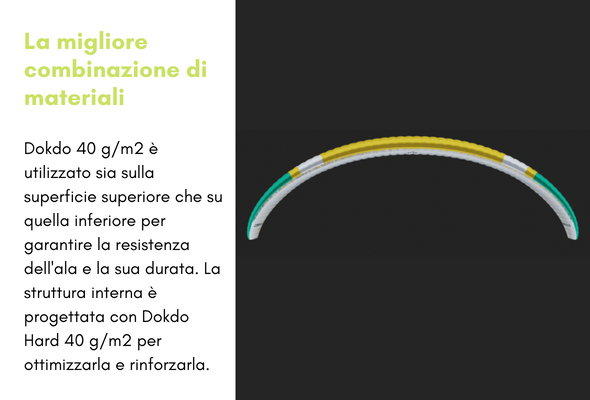 La migliore combinazione di materiali

Dokdo 40 g/m2 è utilizzato sia sulla superficie superiore che su quella inferiore per garantire la resistenza dell'ala e la sua durata. La struttura interna è progettata con Dokdo Hard 40 g/m2 per ottimizzarla e rinforzarla.